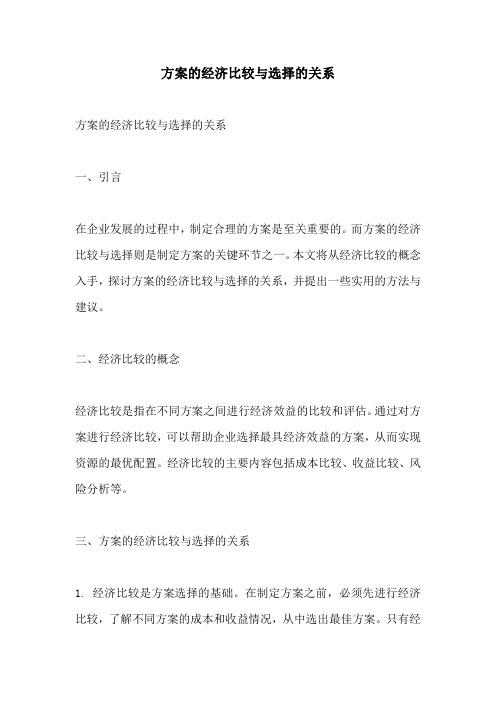 方案的经济比较与选择的关系

方案的经济比较与选择的关系

一、引言

在企业发展的过程中，制定合理的方案是至关重要的。而方案的经济比较与选择则是制定方案的关键环节之一。本文将从经济比较的概念入手，探讨方案的经济比较与选择的关系，并提出一些实用的方法与建议。

二、经济比较的概念

经济比较是指在不同方案之间进行经济效益的比较和评估。通过对方案进行经济比较，可以帮助企业选择最具经济效益的方案，从而实现资源的最优配置。经济比较的主要内容包括成本比较、收益比较、风险分析等。

三、方案的经济比较与选择的关系

1. 经济比较是方案选择的基础。在制定方案之前，必须先进行经济比较，了解不同方案的成本和收益情况，从中选出最佳方案。只有经